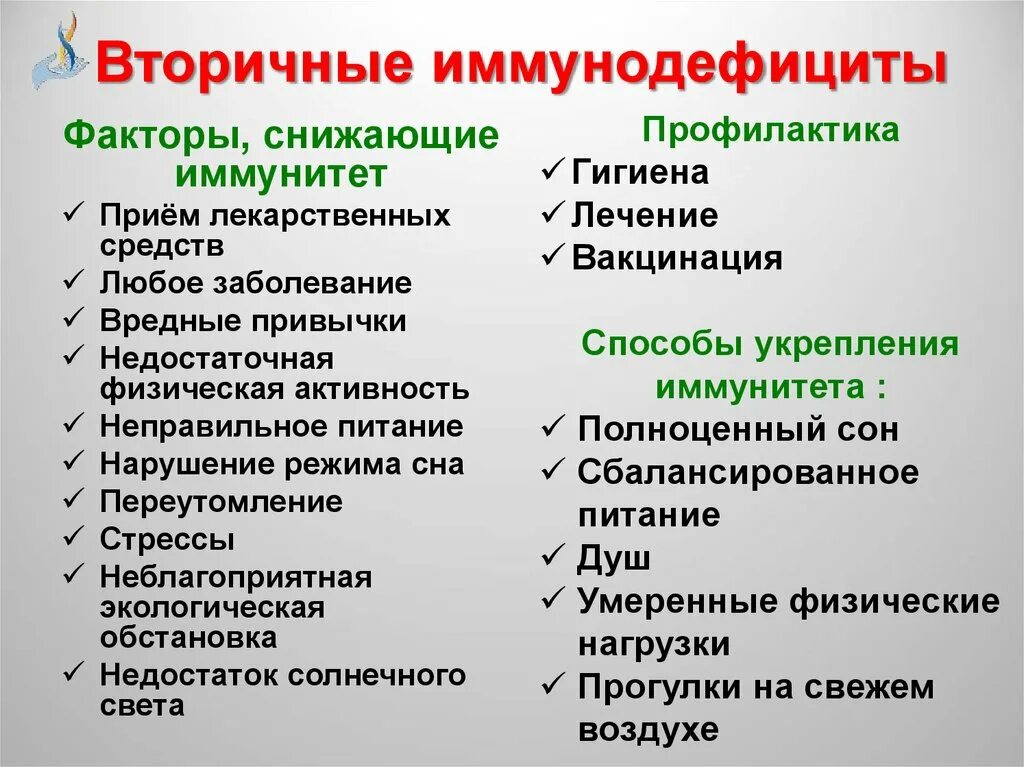 Вторичные иммунодефициты

Факторы, снижающие иммунитет

✓ Приём лекарственных средств
✓ Любое заболевание
✓ Вредные привычки
✓ Недостаточная физическая активность
✓ Неправильное питание
✓ Нарушение режима сна
✓ Переутомление
✓ Стрессы
✓ Неблагоприятная экологическая обстановка
✓ Недостаток солнечного света

Профилактика

✓ Гигиена
✓ Лечение
✓ Вакцинация

Способы укрепления иммунитета :

✓ Полноценный сон
✓ Сбалансированное питание
✓ Душ
✓ Умеренные физические нагрузки
✓ Прогулки на свежем воздухе